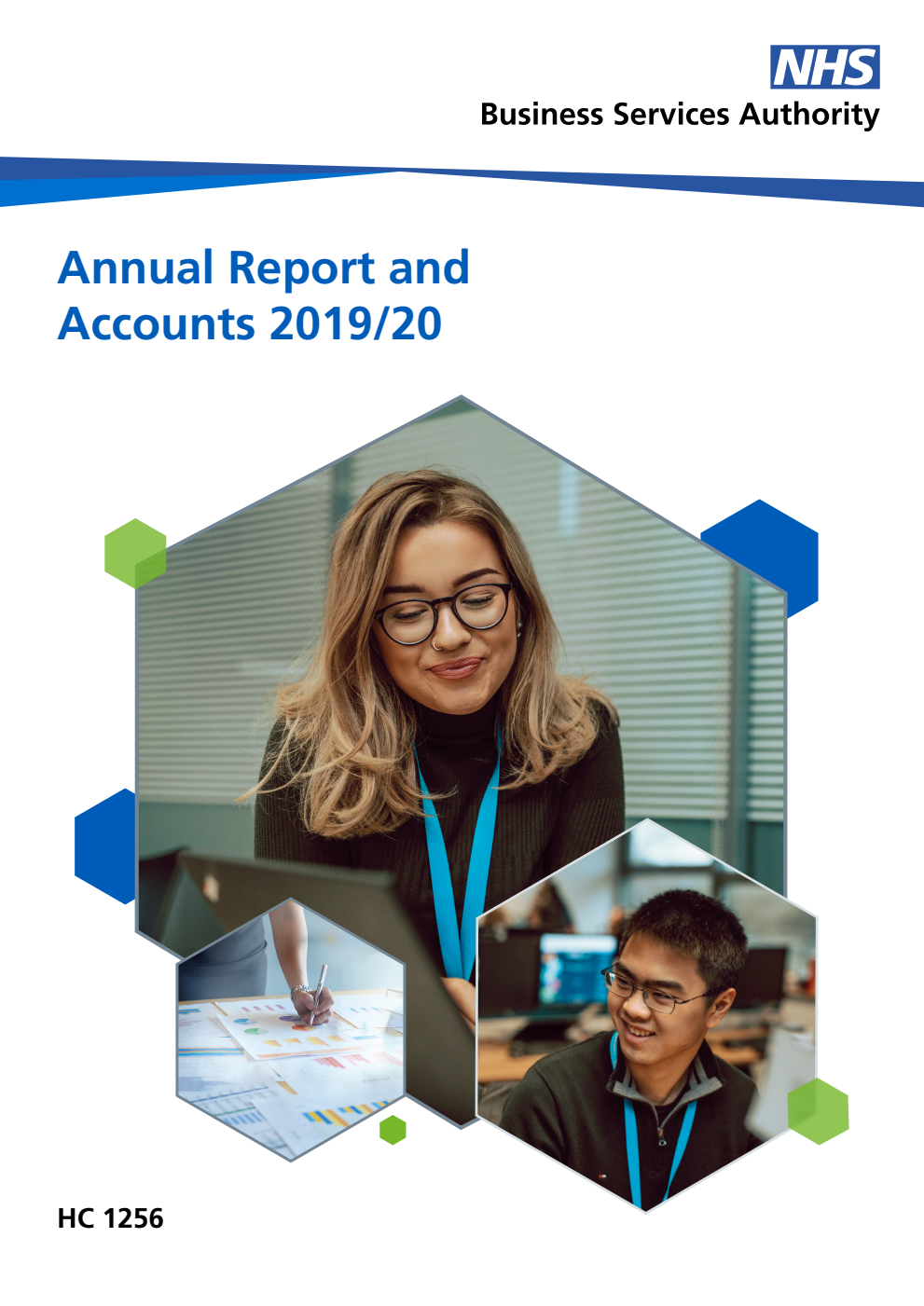 NHS
Business Services Authority

Annual Report and Accounts 2019/20

HC 1256